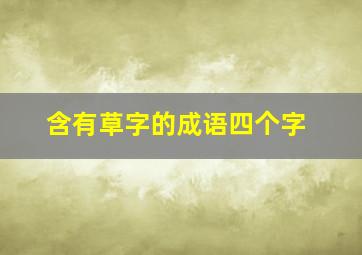 含有草字的成语四个字